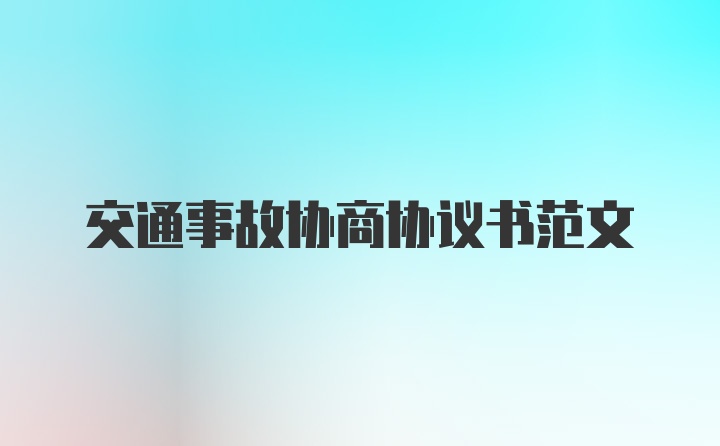 交通事故协商协议书范文